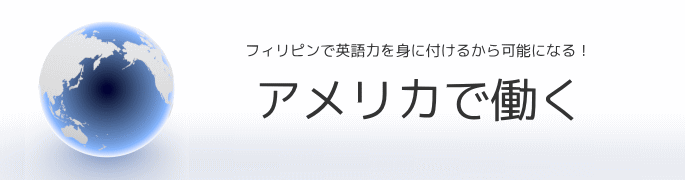 フィリピンで英語力を身に付けるから可能になる！

アメリカで働く